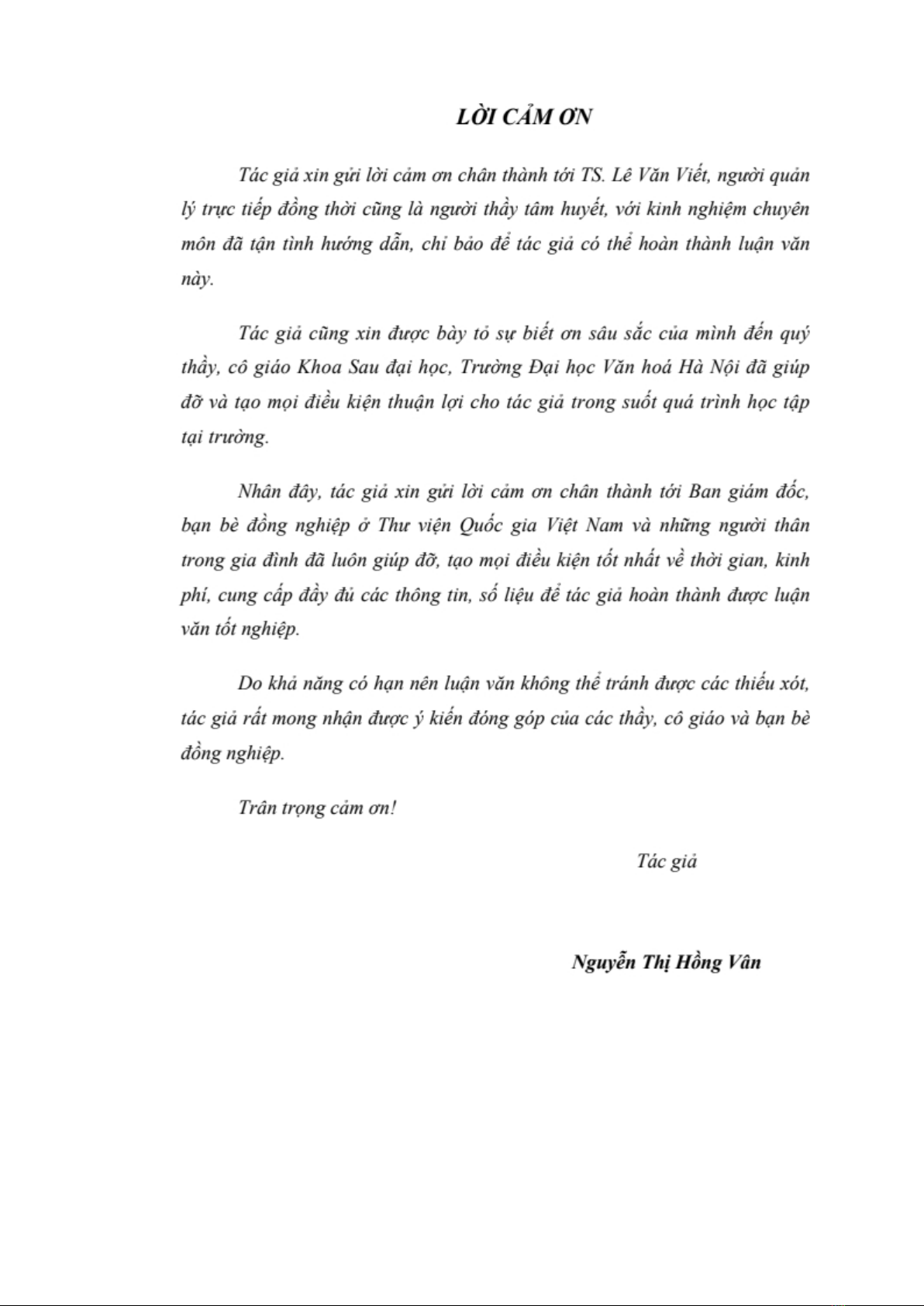 LỜI CẢM ƠN

Tác giả xin gửi lời cảm ơn chân thành tới TS. Lê Văn Viết, người quản lý trực tiếp đồng thời cũng là người thầy tâm huyết, với kinh nghiệm chuyên môn đã tận tình hướng dẫn, chỉ bảo để tác giả có thể hoàn thành luận văn này.

Tác giả cũng xin được bày tỏ sự biết ơn sâu sắc của mình đến quý thầy, cô giáo Khoa Sau đại học, Trường Đại học Văn hoá Hà Nội đã giúp đỡ và tạo mọi điều kiện thuận lợi cho tác giả trong suốt quá trình học tập tại trường.

Nhân đây, tác giả xin gửi lời cảm ơn chân thành tới Ban giám đốc, bạn bè đồng nghiệp ở Thư viện Quốc gia Việt Nam và những người thân trong gia đình đã luôn giúp đỡ, tạo mọi điều kiện tốt nhất về thời gian, kinh phí, cung cấp đầy đủ các thông tin, số liệu để tác giả hoàn thành được luận văn tốt nghiệp.

Do khả năng có hạn nên luận văn không thể tránh được các thiếu xót, tác giả rất mong nhận được ý kiến đóng góp của các thầy, cô giáo và bạn bè đồng nghiệp.

Trân trọng cảm ơn!

Tác giả

Nguyễn Thị Hồng Vân